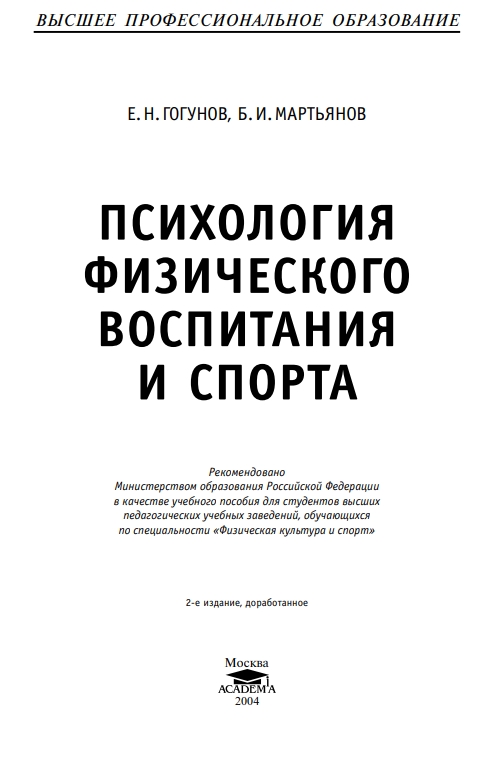 ВЫСШЕЕ ПРОФЕССИОНАЛЬНОЕ ОБРАЗОВАНИЕ

Е. Н. ГОГУНОВ, Б. И. МАРТЬЯНОВ

ПСИХОЛОГИЯ ФИЗИЧЕСКОГО ВОСПИТАНИЯ И СПОРТА

Рекомендовано Министерством образования Российской Федерации в качестве учебного пособия для студентов высших педагогических учебных заведений, обучающихся по специальности «Физическая культура и спорт»

2-е издание, доработанное

Москва
ACADEMA
2004